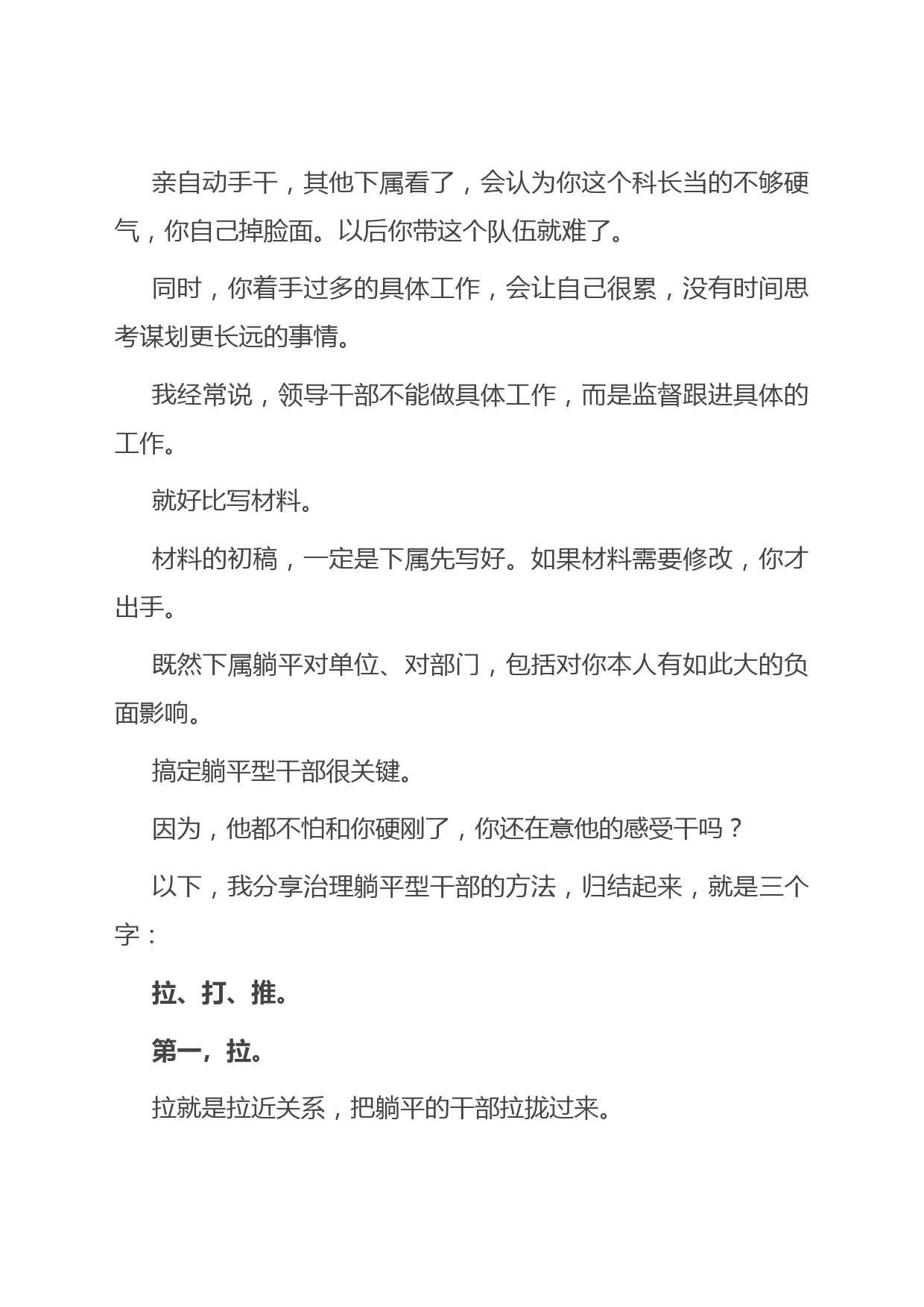 亲自动手干，其他下属看了，会认为你这个科长当的不够硬气，你自己掉脸面。以后你带这个队伍就难了。

同时，你着手过多的具体工作，会让自己很累，没有时间思考谋划更长远的事情。

我经常说，领导干部不能做具体工作，而是监督跟进具体的工作。

就好比写材料。

材料的初稿，一定是下属先写好。如果材料需要修改，你才出手。

既然下属躺平对单位、对部门，包括对你本人有如此大的负面影响。

搞定躺平型干部很关键。

因为，他都不怕和你硬刚了，你还在意他的感受干吗？

以下，我分享治理躺平型干部的方法，归结起来，就是三个字：

拉、打、推。

第一，拉。

拉就是拉近关系，把躺平的干部拉拢过来。